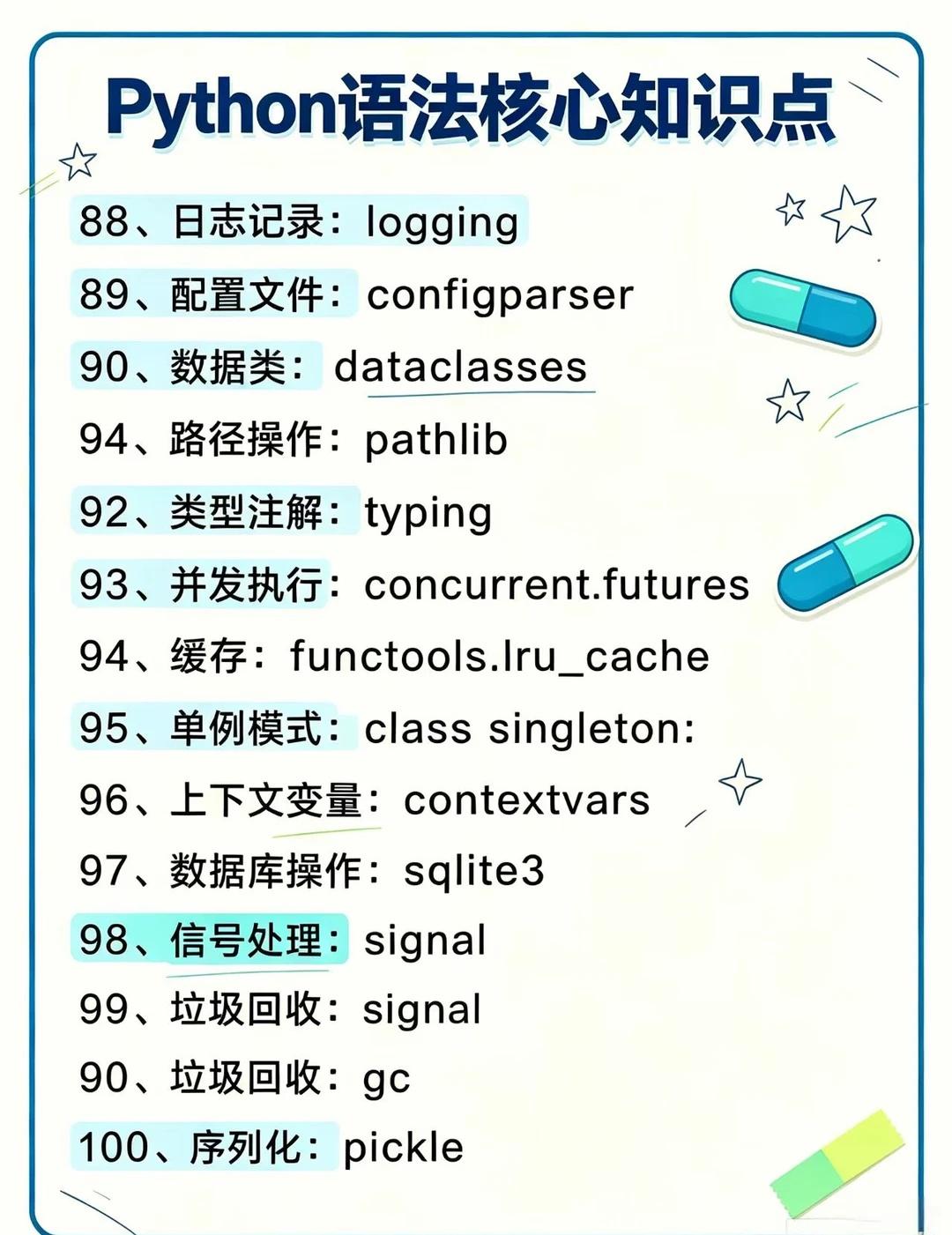 Python语法核心知识点

88、日志记录：logging

89、配置文件：configparser

90、数据类：dataclasses

94、路径操作：pathlib

92、类型注解：typing

93、并发执行：concurrent.futures

94、缓存：functools.lru_cache

95、单例模式：class singleton:

96、上下文变量：contextvars

97、数据库操作：sqlite3

98、信号处理：signal

99、垃圾回收：signal

90、垃圾回收：gc

100、序列化：pickle